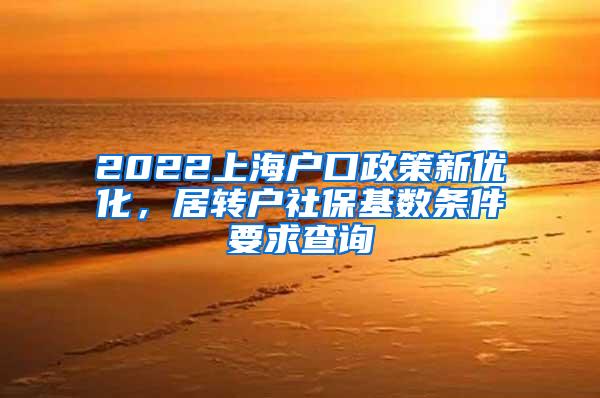 2022上海户口政策新优化，居转户社保基数条件要求查询